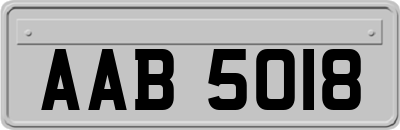 AAB 5018